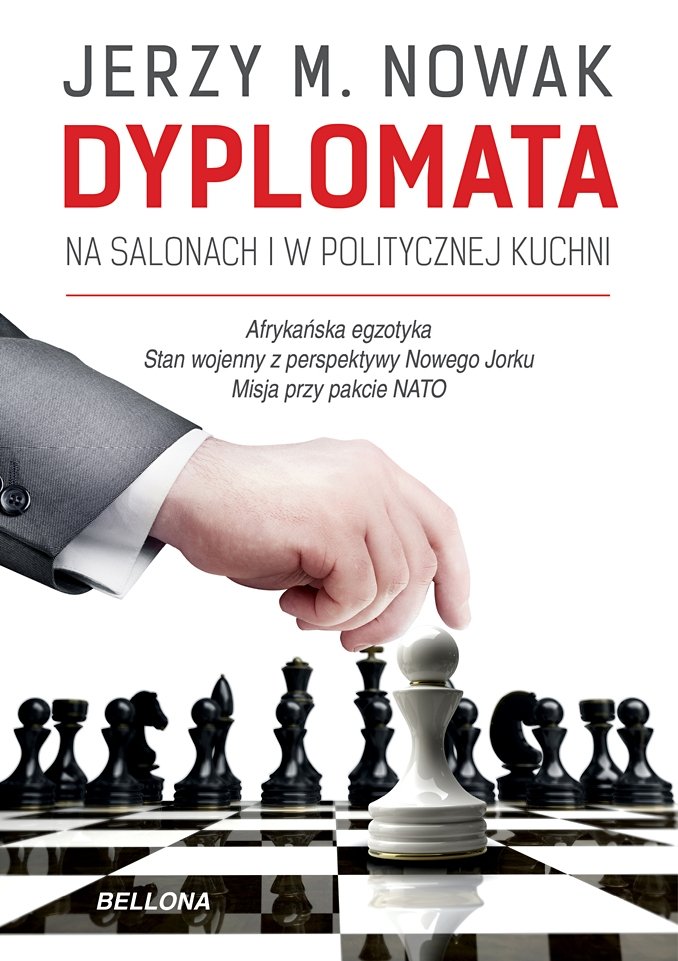 JERZY M. NOWAK
DYPLOMATA
NA SALONACH I W POLITYCZNEJ KUCHNI

Afrykańska egzotyka
Stan wojenny z perspektywy Nowego Jorku
Misja przy pakcie NATO

BELLONA